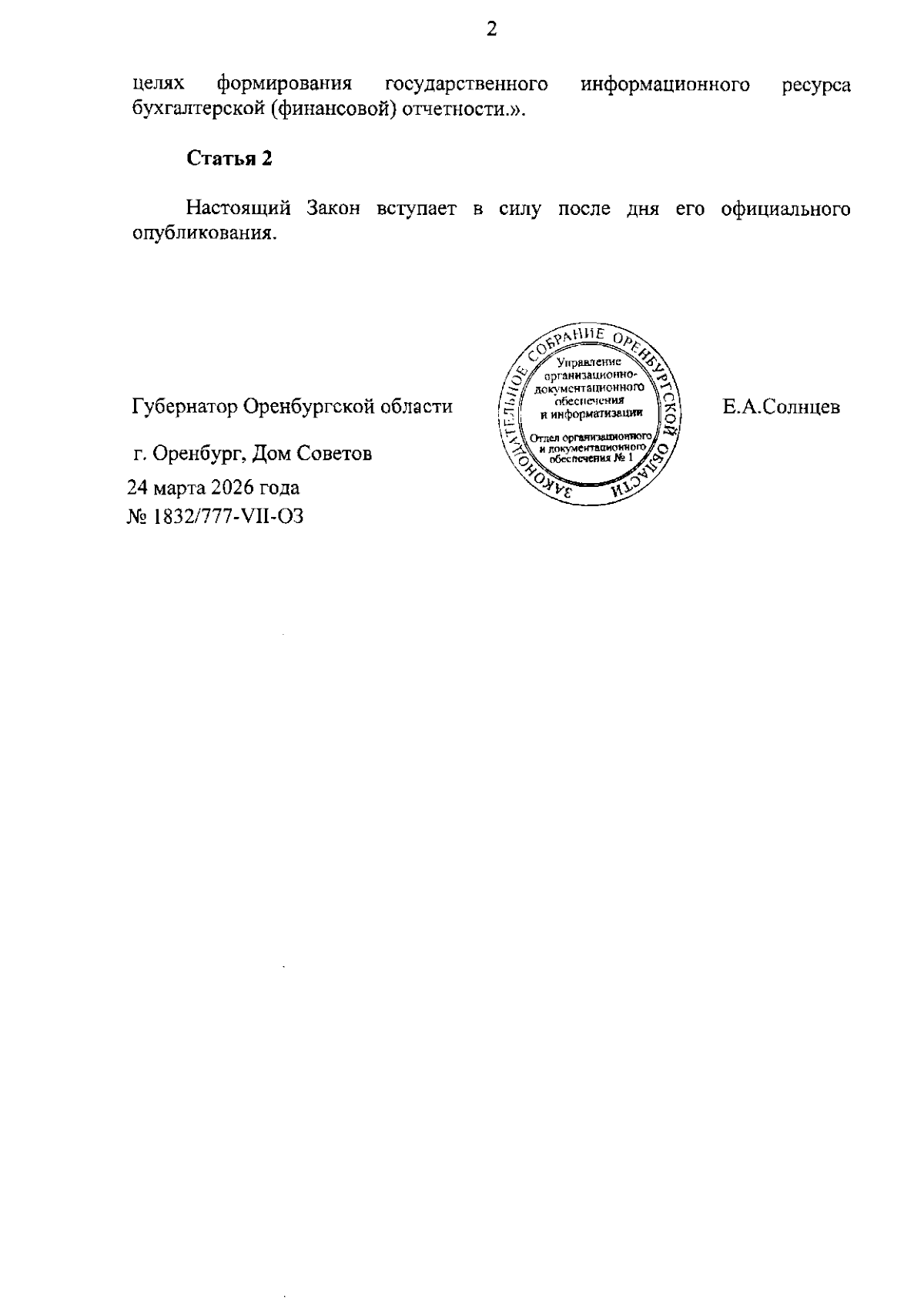 2

целях формирования государственного информационного ресурса бухгалтерской (финансовой) отчетности.».

**Статья 2**

Настоящий Закон вступает в силу после дня его официального опубликования.

Губернатор Оренбургской области

ЗАКОНОДАТЕЛЬНОЕ СОБРАНИЕ ОРЕНБУРГСКОЙ ОБЛАСТИ
Управление организационно-документационного обеспечения и информатизации
Отдел организационного и документационного обеспечения № 1

Е.А.Солнцев

г. Оренбург, Дом Советов
24 марта 2026 года
№ 1832/777-VII-ОЗ